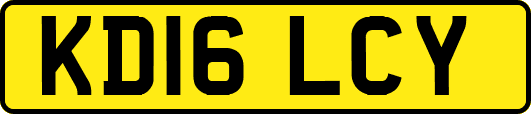 KD16 LCY